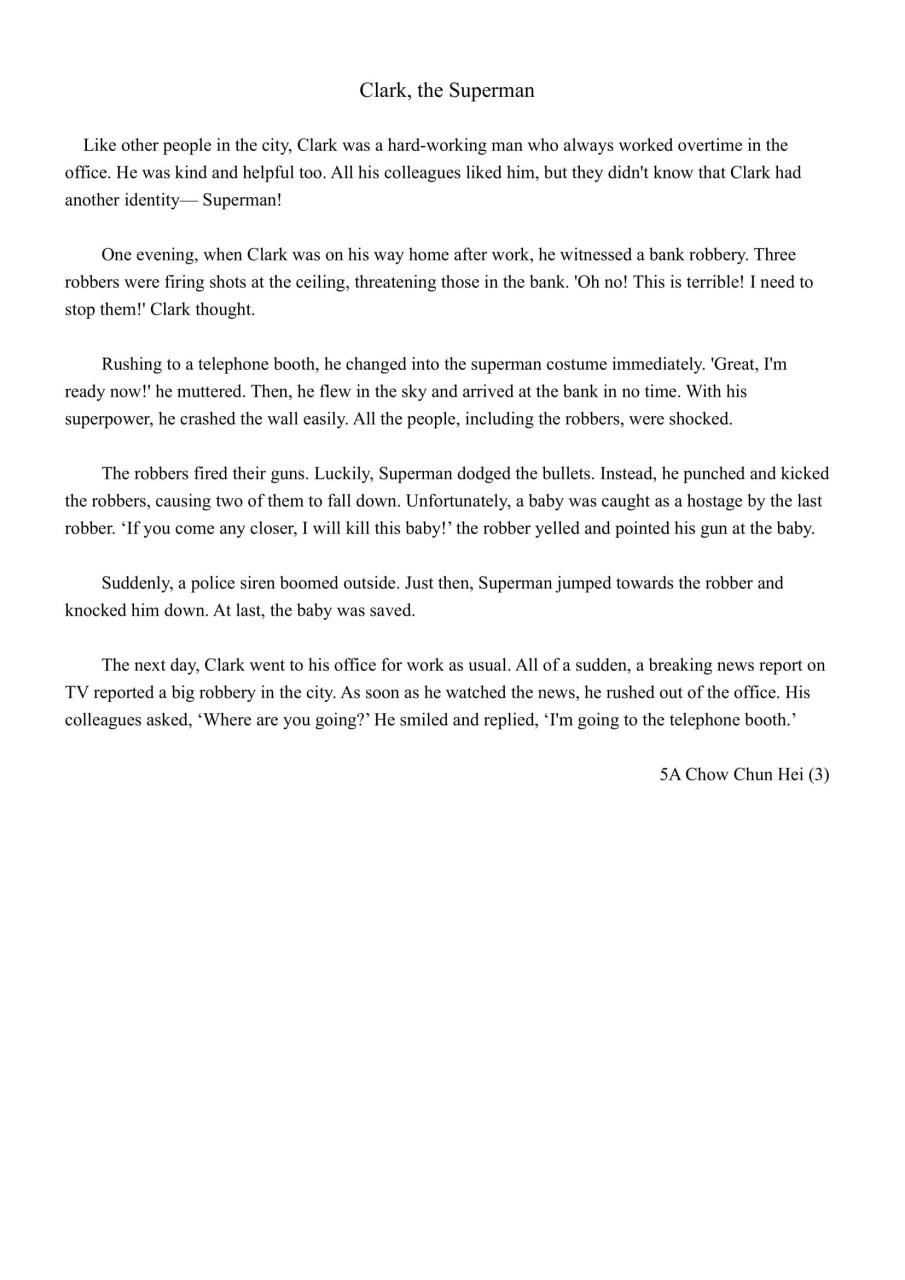 Clark, the Superman

Like other people in the city, Clark was a hard-working man who always worked overtime in the office. He was kind and helpful too. All his colleagues liked him, but they didn't know that Clark had another identity— Superman!

One evening, when Clark was on his way home after work, he witnessed a bank robbery. Three robbers were firing shots at the ceiling, threatening those in the bank. 'Oh no! This is terrible! I need to stop them!' Clark thought.

Rushing to a telephone booth, he changed into the superman costume immediately. 'Great, I'm ready now!' he muttered. Then, he flew in the sky and arrived at the bank in no time. With his superpower, he crashed the wall easily. All the people, including the robbers, were shocked.

The robbers fired their guns. Luckily, Superman dodged the bullets. Instead, he punched and kicked the robbers, causing two of them to fall down. Unfortunately, a baby was caught as a hostage by the last robber. ‘If you come any closer, I will kill this baby!’ the robber yelled and pointed his gun at the baby.

Suddenly, a police siren boomed outside. Just then, Superman jumped towards the robber and knocked him down. At last, the baby was saved.

The next day, Clark went to his office for work as usual. All of a sudden, a breaking news report on TV reported a big robbery in the city. As soon as he watched the news, he rushed out of the office. His colleagues asked, ‘Where are you going?’ He smiled and replied, ‘I'm going to the telephone booth.’

5A Chow Chun Hei (3)